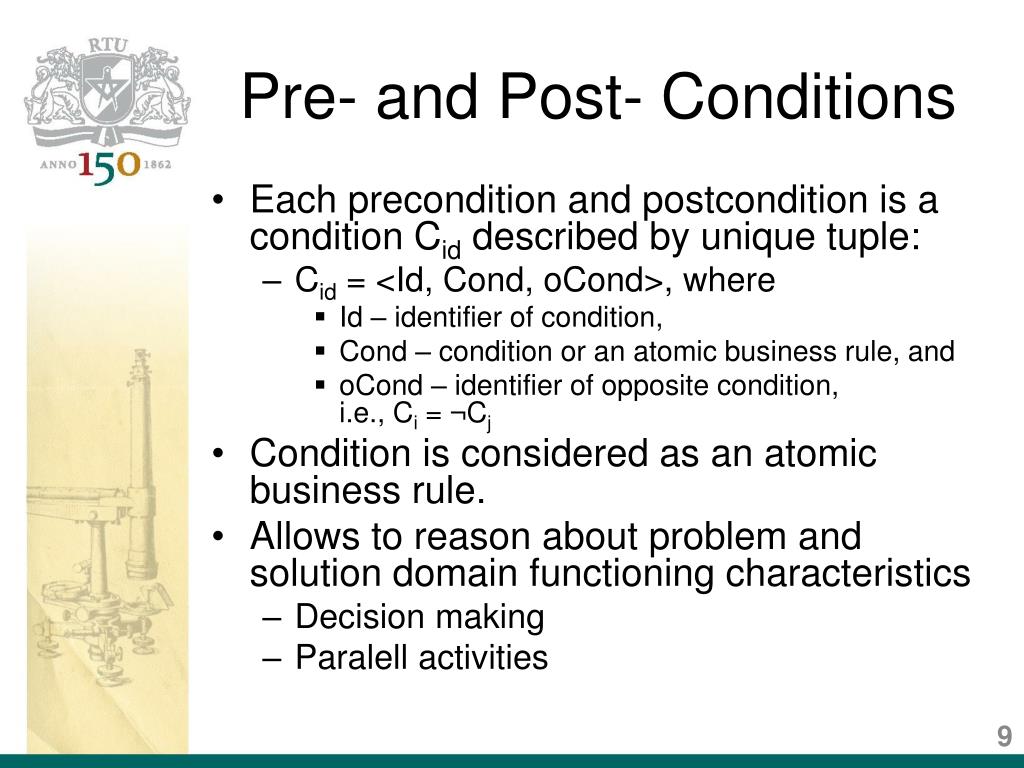 RTU

ANNO 150 1862

Pre- and Post- Conditions

• Each precondition and postcondition is a condition $C_{id}$ described by unique tuple:
 – $C_{id}$ = <Id, Cond, oCond>, where
  ▪ Id – identifier of condition,
  ▪ Cond – condition or an atomic business rule, and
  ▪ oCond – identifier of opposite condition, i.e., $C_i = \neg C_j$
• Condition is considered as an atomic business rule.
• Allows to reason about problem and solution domain functioning characteristics
 – Decision making
 – Paralell activities

9